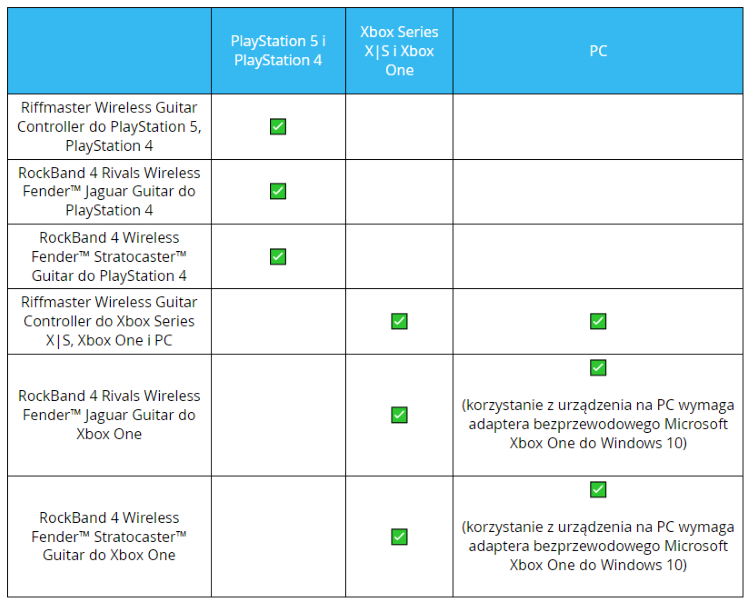 | | PlayStation 5 i PlayStation 4 | Xbox Series X\|S i Xbox One | PC |
|---|---|---|---|
| Riffmaster Wireless Guitar Controller do PlayStation 5, PlayStation 4 | ✅ | | |
| RockBand 4 Rivals Wireless Fender™ Jaguar Guitar do PlayStation 4 | ✅ | | |
| RockBand 4 Wireless Fender™ Stratocaster™ Guitar do PlayStation 4 | ✅ | | |
| Riffmaster Wireless Guitar Controller do Xbox Series X\|S, Xbox One i PC | | ✅ | ✅ |
| RockBand 4 Rivals Wireless Fender™ Jaguar Guitar do Xbox One | | ✅ | ✅ (korzystanie z urządzenia na PC wymaga adaptera bezprzewodowego Microsoft Xbox One do Windows 10) |
| RockBand 4 Wireless Fender™ Stratocaster™ Guitar do Xbox One | | ✅ | ✅ (korzystanie z urządzenia na PC wymaga adaptera bezprzewodowego Microsoft Xbox One do Windows 10) |